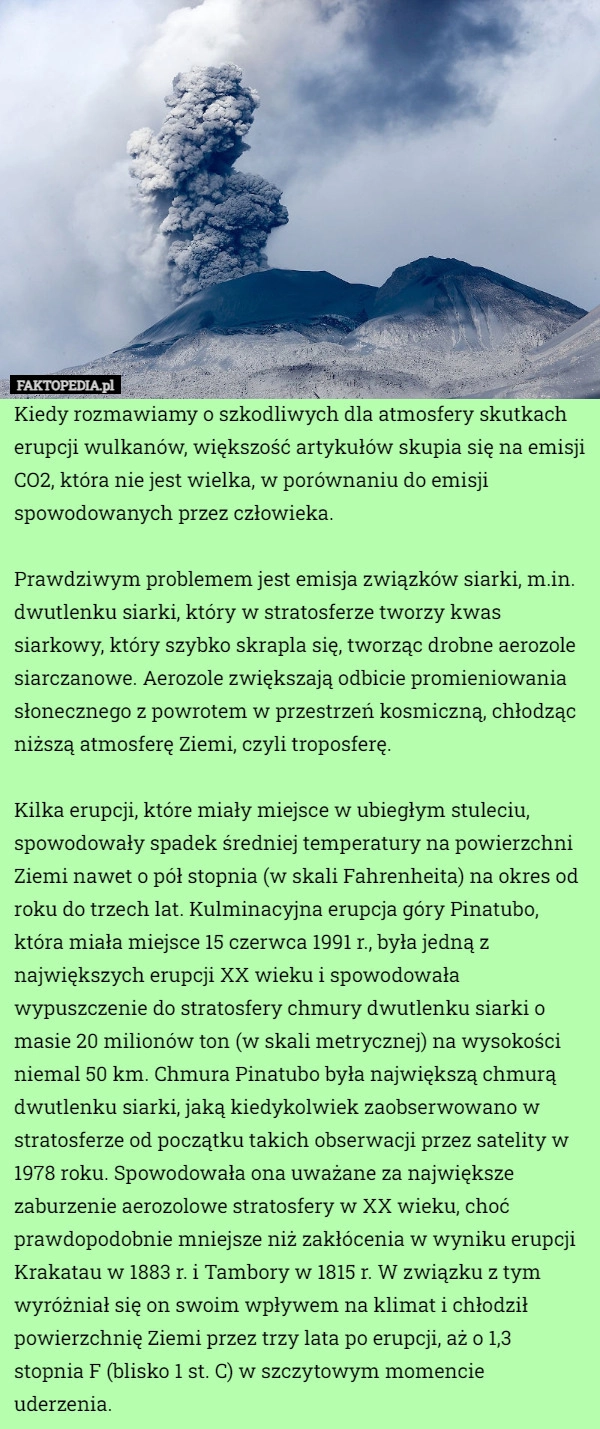 FAKTOPEDIA.pl

Kiedy rozmawiamy o szkodliwych dla atmosfery skutkach erupcji wulkanów, większość artykułów skupia się na emisji CO2, która nie jest wielka, w porównaniu do emisji spowodowanych przez człowieka.

Prawdziwym problemem jest emisja związków siarki, m.in. dwutlenku siarki, który w stratosferze tworzy kwas siarkowy, który szybko skrapla się, tworząc drobne aerozole siarczanowe. Aerozole zwiększają odbicie promieniowania słonecznego z powrotem w przestrzeń kosmiczną, chłodząc niższą atmosferę Ziemi, czyli troposferę.

Kilka erupcji, które miały miejsce w ubiegłym stuleciu, spowodowały spadek średniej temperatury na powierzchni Ziemi nawet o pół stopnia (w skali Fahrenheita) na okres od roku do trzech lat. Kulminacyjna erupcja góry Pinatubo, która miała miejsce 15 czerwca 1991 r., była jedną z największych erupcji XX wieku i spowodowała wypuszczenie do stratosfery chmury dwutlenku siarki o masie 20 milionów ton (w skali metrycznej) na wysokości niemal 50 km. Chmura Pinatubo była największą chmurą dwutlenku siarki, jaką kiedykolwiek zaobserwowano w stratosferze od początku takich obserwacji przez satelity w 1978 roku. Spowodowała ona uważane za największe zaburzenie aerozolowe stratosfery w XX wieku, choć prawdopodobnie mniejsze niż zakłócenia w wyniku erupcji Krakatau w 1883 r. i Tambory w 1815 r. W związku z tym wyróżniał się on swoim wpływem na klimat i chłodził powierzchnię Ziemi przez trzy lata po erupcji, aż o 1,3 stopnia F (blisko 1 st. C) w szczytowym momencie uderzenia.